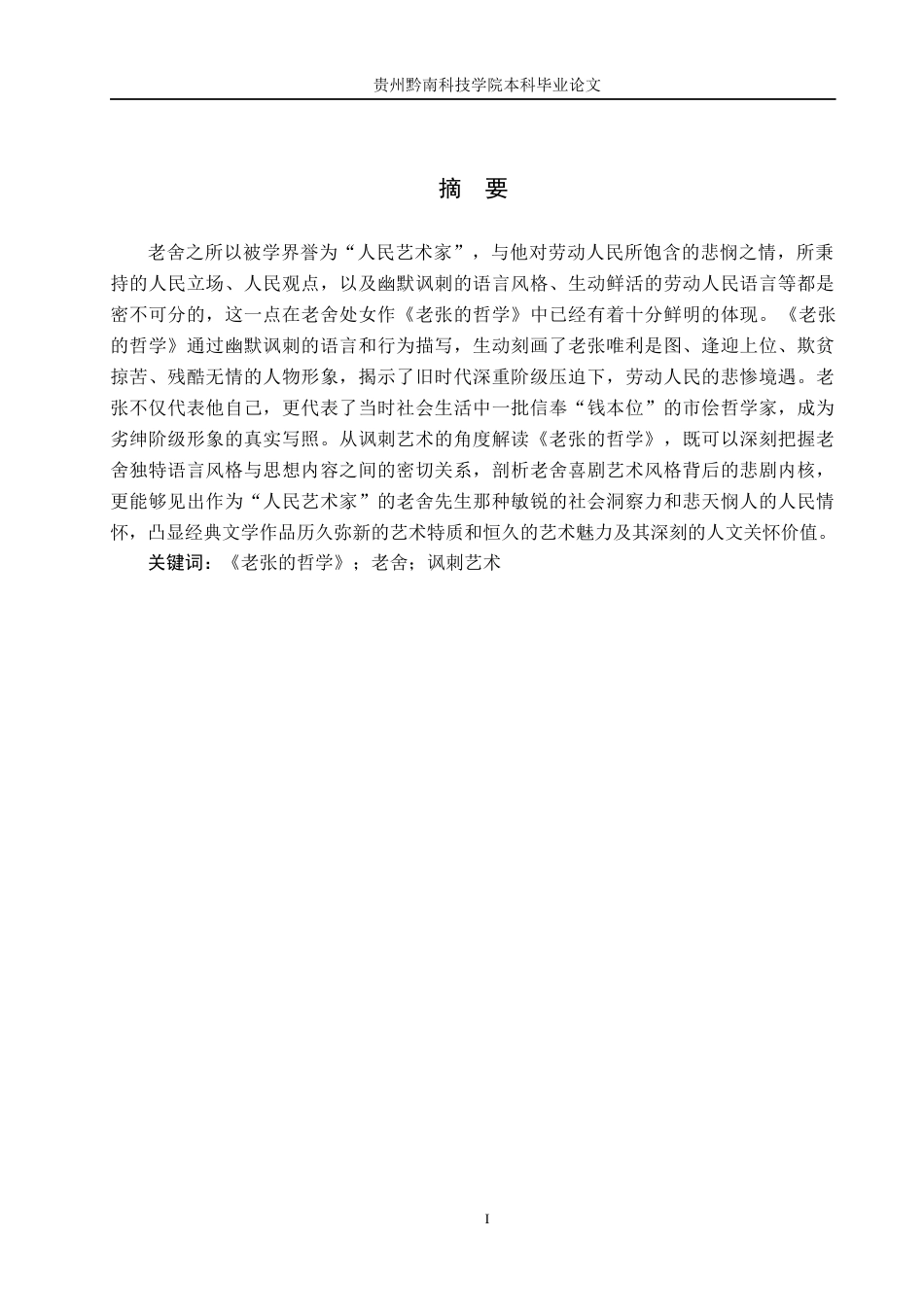 贵州黔南科技学院本科毕业论文

摘　要

老舍之所以被学界誉为“人民艺术家”，与他对劳动人民所饱含的悲悯之情，所秉持的人民立场、人民观点，以及幽默讽刺的语言风格、生动鲜活的劳动人民语言等都是密不可分的，这一点在老舍处女作《老张的哲学》中已经有着十分鲜明的体现。《老张的哲学》通过幽默讽刺的语言和行为描写，生动刻画了老张唯利是图、逢迎上位、欺贫掠苦、残酷无情的人物形象，揭示了旧时代深重阶级压迫下，劳动人民的悲惨境遇。老张不仅代表他自己，更代表了当时社会生活中一批信奉“钱本位”的市侩哲学家，成为劣绅阶级形象的真实写照。从讽刺艺术的角度解读《老张的哲学》，既可以深刻把握老舍独特语言风格与思想内容之间的密切关系，剖析老舍喜剧艺术风格背后的悲剧内核，更能够见出作为“人民艺术家”的老舍先生那种敏锐的社会洞察力和悲天悯人的人民情怀，凸显经典文学作品历久弥新的艺术特质和恒久的艺术魅力及其深刻的人文关怀价值。

关键词：《老张的哲学》；老舍；讽刺艺术

I